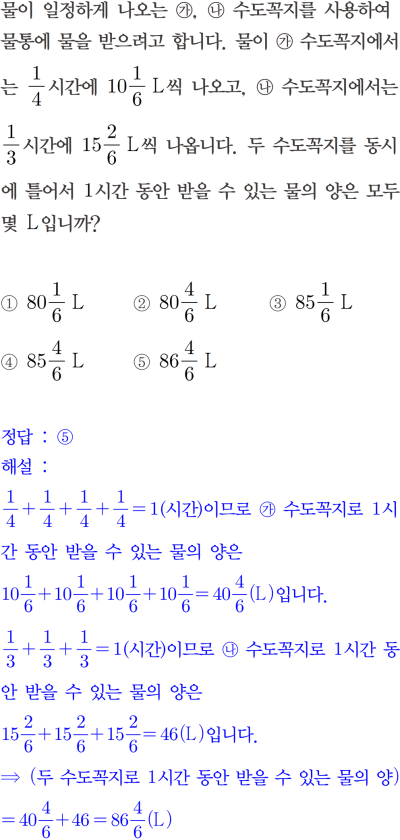 물이 일정하게 나오는 ㉮, ㉯ 수도꼭지를 사용하여 물통에 물을 받으려고 합니다. 물이 ㉮ 수도꼭지에서는 $\frac{1}{4}$시간에 $10\frac{1}{6}$ L씩 나오고, ㉯ 수도꼭지에서는 $\frac{1}{3}$시간에 $15\frac{2}{6}$ L씩 나옵니다. 두 수도꼭지를 동시에 틀어서 1시간 동안 받을 수 있는 물의 양은 모두 몇 L입니까?

① $80\frac{1}{6}$ L ② $80\frac{4}{6}$ L ③ $85\frac{1}{6}$ L
④ $85\frac{4}{6}$ L ⑤ $86\frac{4}{6}$ L

정답 : ⑤
해설 :
$\frac{1}{4}+\frac{1}{4}+\frac{1}{4}+\frac{1}{4}=1$(시간)이므로 ㉮ 수도꼭지로 1시간 동안 받을 수 있는 물의 양은
$10\frac{1}{6}+10\frac{1}{6}+10\frac{1}{6}+10\frac{1}{6}=40\frac{4}{6}$(L)입니다.
$\frac{1}{3}+\frac{1}{3}+\frac{1}{3}=1$(시간)이므로 ㉯ 수도꼭지로 1시간 동안 받을 수 있는 물의 양은
$15\frac{2}{6}+15\frac{2}{6}+15\frac{2}{6}=46$(L)입니다.
$\Rightarrow$ (두 수도꼭지로 1시간 동안 받을 수 있는 물의 양)
$=40\frac{4}{6}+46=86\frac{4}{6}$(L)